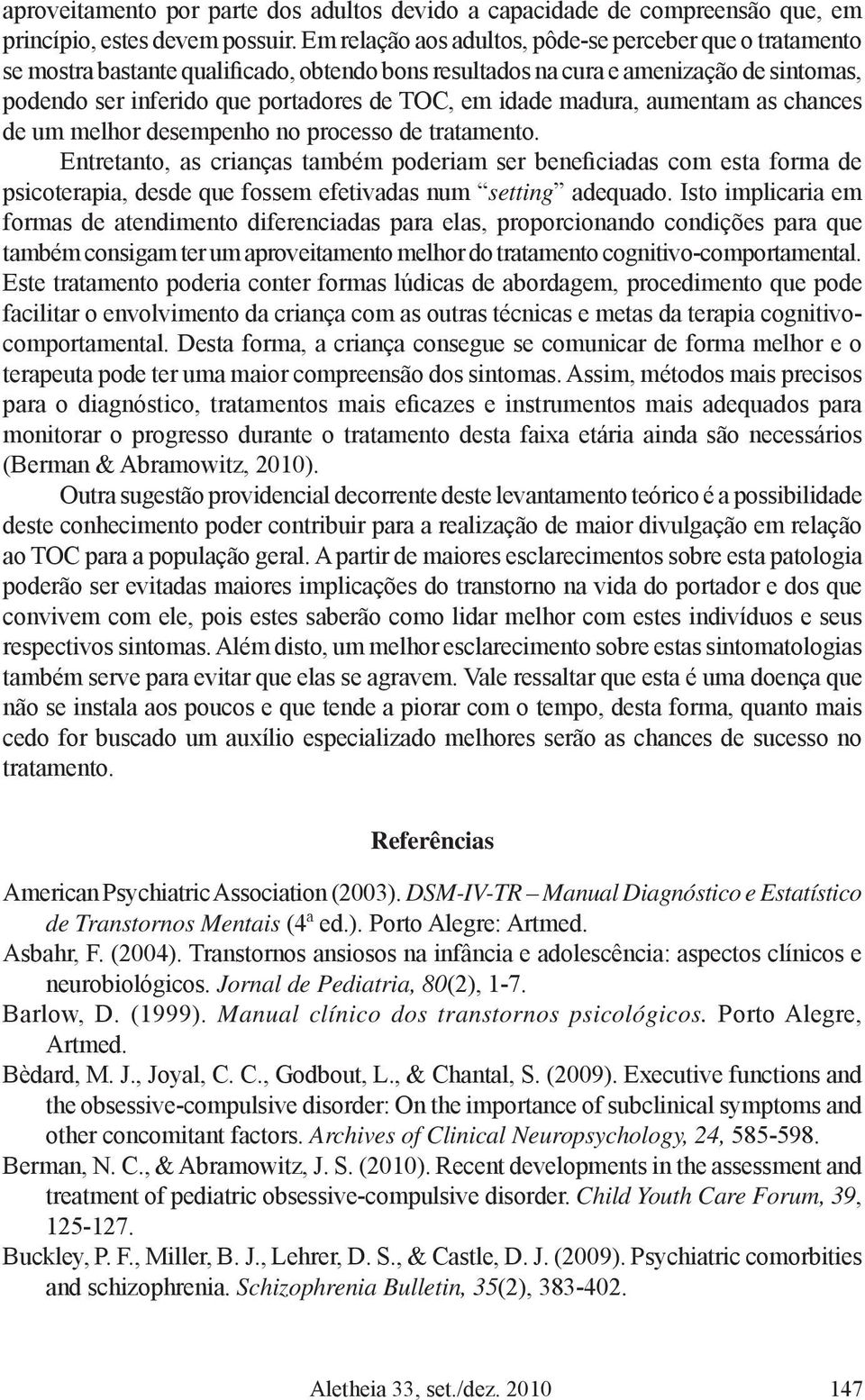 aproveitamento por parte dos adultos devido a capacidade de compreensão que, em princípio, estes devem possuir. Em relação aos adultos, pôde-se perceber que o tratamento se mostra bastante qualificado, obtendo bons resultados na cura e amenização de sintomas, podendo ser inferido que portadores de TOC, em idade madura, aumentam as chances de um melhor desempenho no processo de tratamento.

Entretanto, as crianças também poderiam ser beneficiadas com esta forma de psicoterapia, desde que fossem efetivadas num “setting” adequado. Isto implicaria em formas de atendimento diferenciadas para elas, proporcionando condições para que também consigam ter um aproveitamento melhor do tratamento cognitivo-comportamental. Este tratamento poderia conter formas lúdicas de abordagem, procedimento que pode facilitar o envolvimento da criança com as outras técnicas e metas da terapia cognitivo-comportamental. Desta forma, a criança consegue se comunicar de forma melhor e o terapeuta pode ter uma maior compreensão dos sintomas. Assim, métodos mais precisos para o diagnóstico, tratamentos mais eficazes e instrumentos mais adequados para monitorar o progresso durante o tratamento desta faixa etária ainda são necessários (Berman & Abramowitz, 2010).

Outra sugestão providencial decorrente deste levantamento teórico é a possibilidade deste conhecimento poder contribuir para a realização de maior divulgação em relação ao TOC para a população geral. A partir de maiores esclarecimentos sobre esta patologia poderão ser evitadas maiores implicações do transtorno na vida do portador e dos que convivem com ele, pois estes saberão como lidar melhor com estes indivíduos e seus respectivos sintomas. Além disto, um melhor esclarecimento sobre estas sintomatologias também serve para evitar que elas se agravem. Vale ressaltar que esta é uma doença que não se instala aos poucos e que tende a piorar com o tempo, desta forma, quanto mais cedo for buscado um auxílio especializado melhores serão as chances de sucesso no tratamento.

Referências

American Psychiatric Association (2003). DSM-IV-TR – Manual Diagnóstico e Estatístico de Transtornos Mentais (4ª ed.). Porto Alegre: Artmed.

Asbahr, F. (2004). Transtornos ansiosos na infância e adolescência: aspectos clínicos e neurobiológicos. Jornal de Pediatria, 80(2), 1-7.

Barlow, D. (1999). Manual clínico dos transtornos psicológicos. Porto Alegre, Artmed.

Bèdard, M. J., Joyal, C. C., Godbout, L., & Chantal, S. (2009). Executive functions and the obsessive-compulsive disorder: On the importance of subclinical symptoms and other concomitant factors. Archives of Clinical Neuropsychology, 24, 585-598.

Berman, N. C., & Abramowitz, J. S. (2010). Recent developments in the assessment and treatment of pediatric obsessive-compulsive disorder. Child Youth Care Forum, 39, 125-127.

Buckley, P. F., Miller, B. J., Lehrer, D. S., & Castle, D. J. (2009). Psychiatric comorbities and schizophrenia. Schizophrenia Bulletin, 35(2), 383-402.

Aletheia 33, set./dez. 2010 147